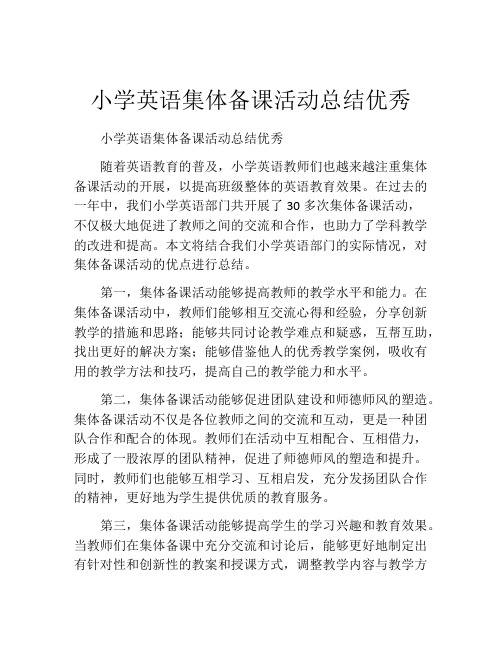 小学英语集体备课活动总结优秀

小学英语集体备课活动总结优秀

随着英语教育的普及，小学英语教师们也越来越注重集体备课活动的开展，以提高班级整体的英语教育效果。在过去的一年中，我们小学英语部门共开展了 30 多次集体备课活动，不仅极大地促进了教师之间的交流和合作，也助力了学科教学的改进和提高。本文将结合我们小学英语部门的实际情况，对集体备课活动的优点进行总结。

第一，集体备课活动能够提高教师的教学水平和能力。在集体备课活动中，教师们能够相互交流心得和经验，分享创新教学的措施和思路；能够共同讨论教学难点和疑惑，互帮互助，找出更好的解决方案；能够借鉴他人的优秀教学案例，吸收有用的教学方法和技巧，提高自己的教学能力和水平。

第二，集体备课活动能够促进团队建设和师德师风的塑造。集体备课活动不仅是各位教师之间的交流和互动，更是一种团队合作和配合的体现。教师们在活动中互相配合、互相借力，形成了一股浓厚的团队精神，促进了师德师风的塑造和提升。同时，教师们也能够互相学习、互相启发，充分发扬团队合作的精神，更好地为学生提供优质的教育服务。

第三，集体备课活动能够提高学生的学习兴趣和教育效果。当教师们在集体备课中充分交流和讨论后，能够更好地制定出有针对性和创新性的教案和授课方式，调整教学内容与教学方